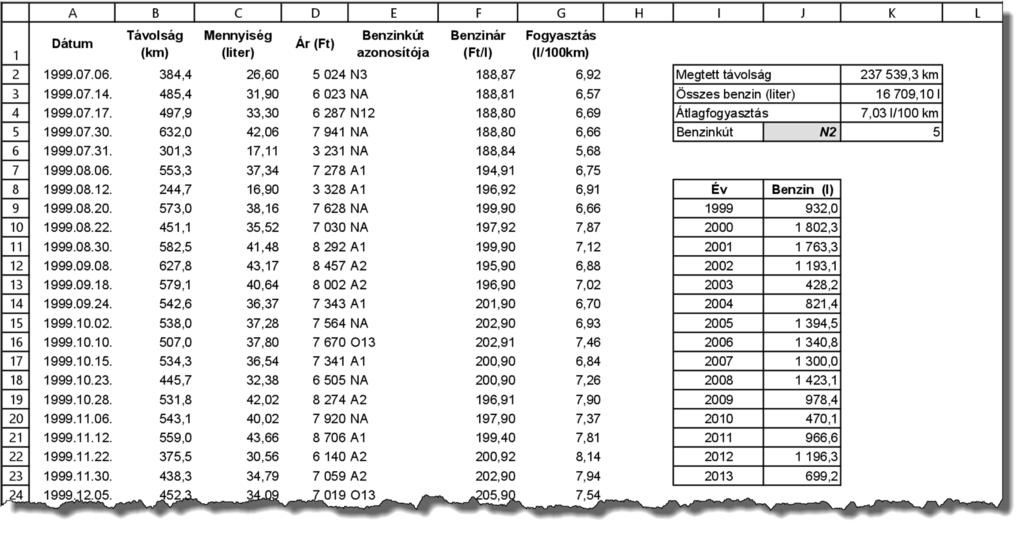 |  | A | B | C | D | E | F | G | H | I | J | K | L |
|---|---|---|---|---|---|---|---|---|---|---|---|---|
| 1 | Dátum | Távolság (km) | Mennyiség (liter) | Ár (Ft) | Benzinkút azonosítója | Benzinár (Ft/l) | Fogyasztás (l/100km) |  |  |  |  |  |
| 2 | 1999.07.06. | 384,4 | 26,60 | 5 024 | N3 | 188,87 | 6,92 |  | Megtett távolság |  | 237 539,3 km |  |
| 3 | 1999.07.14. | 485,4 | 31,90 | 6 023 | NA | 188,81 | 6,57 |  | Összes benzin (liter) |  | 16 709,10 l |  |
| 4 | 1999.07.17. | 497,9 | 33,30 | 6 287 | N12 | 188,80 | 6,69 |  | Átlagfogyasztás |  | 7,03 l/100 km |  |
| 5 | 1999.07.30. | 632,0 | 42,06 | 7 941 | NA | 188,80 | 6,66 |  | Benzinkút | N2 | 5 |  |
| 6 | 1999.07.31. | 301,3 | 17,11 | 3 231 | NA | 188,84 | 5,68 |  |  |  |  |  |
| 7 | 1999.08.06. | 553,3 | 37,34 | 7 278 | A1 | 194,91 | 6,75 |  |  |  |  |  |
| 8 | 1999.08.12. | 244,7 | 16,90 | 3 328 | A1 | 196,92 | 6,91 |  | Év | Benzin (l) |  |  |
| 9 | 1999.08.20. | 573,0 | 38,16 | 7 628 | NA | 199,90 | 6,66 |  | 1999 | 932,0 |  |  |
| 10 | 1999.08.22. | 451,1 | 35,52 | 7 030 | NA | 197,92 | 7,87 |  | 2000 | 1 802,3 |  |  |
| 11 | 1999.08.30. | 582,5 | 41,48 | 8 292 | A1 | 199,90 | 7,12 |  | 2001 | 1 763,3 |  |  |
| 12 | 1999.09.08. | 627,8 | 43,17 | 8 457 | A2 | 195,90 | 6,88 |  | 2002 | 1 193,1 |  |  |
| 13 | 1999.09.18. | 579,1 | 40,64 | 8 002 | A2 | 196,90 | 7,02 |  | 2003 | 428,2 |  |  |
| 14 | 1999.09.24. | 542,6 | 36,37 | 7 343 | A1 | 201,90 | 6,70 |  | 2004 | 821,4 |  |  |
| 15 | 1999.10.02. | 538,0 | 37,28 | 7 564 | NA | 202,90 | 6,93 |  | 2005 | 1 394,5 |  |  |
| 16 | 1999.10.10. | 507,0 | 37,80 | 7 670 | O13 | 202,91 | 7,46 |  | 2006 | 1 340,8 |  |  |
| 17 | 1999.10.15. | 534,3 | 36,54 | 7 341 | A1 | 200,90 | 6,84 |  | 2007 | 1 300,0 |  |  |
| 18 | 1999.10.23. | 445,7 | 32,38 | 6 505 | NA | 200,90 | 7,26 |  | 2008 | 1 423,1 |  |  |
| 19 | 1999.10.28. | 531,8 | 42,02 | 8 274 | A2 | 196,91 | 7,90 |  | 2009 | 978,4 |  |  |
| 20 | 1999.11.06. | 543,1 | 40,02 | 7 920 | NA | 197,90 | 7,37 |  | 2010 | 470,1 |  |  |
| 21 | 1999.11.12. | 559,0 | 43,66 | 8 706 | A1 | 199,40 | 7,81 |  | 2011 | 966,6 |  |  |
| 22 | 1999.11.22. | 375,5 | 30,56 | 6 140 | A2 | 200,92 | 8,14 |  | 2012 | 1 196,3 |  |  |
| 23 | 1999.11.30. | 438,3 | 34,79 | 7 059 | A2 | 202,90 | 7,94 |  | 2013 | 699,2 |  |  |
| 24 | 1999.12.05. | 452,3 | 34,09 | 7 019 | O13 | 205,90 | 7,54 |  |  |  |  |  |